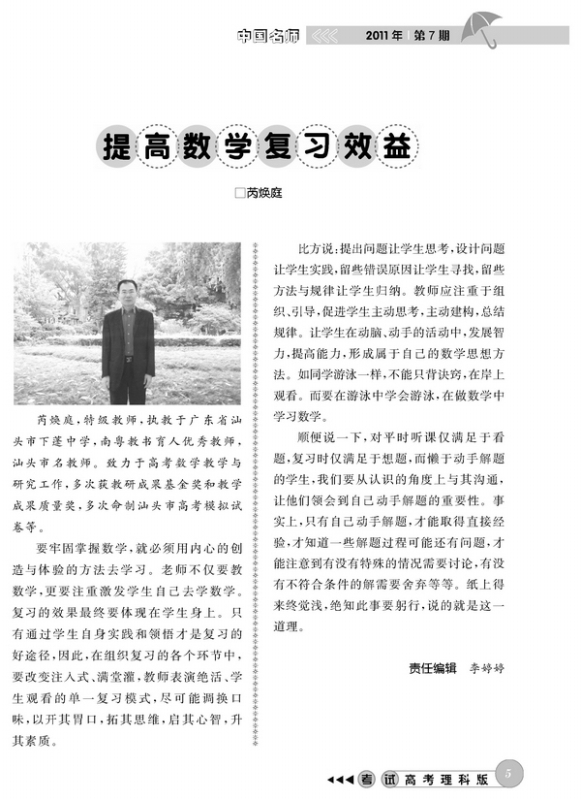 中国名师 2011年 第7期

提高数学复习效益

□芮焕庭

芮焕庭，特级教师，执教于广东省汕头市下蓬中学，南粤教书育人优秀教师，汕头市名教师。致力于高考数学教学与研究工作，多次获教研成果基金奖和教学成果质量奖，多次命制汕头市高考模拟试卷等。

要牢固掌握数学，就必须用内心的创造与体验的方法去学习。老师不仅要教数学，更要注重激发学生自己去学数学。复习的效果最终要体现在学生身上。只有通过学生自身实践和领悟才是复习的好途径，因此，在组织复习的各个环节中，要改变注入式、满堂灌，教师表演绝活、学生观看的单一复习模式，尽可能调换口味，以开其胃口，拓其思维，启其心智，升其素质。

比方说：提出问题让学生思考，设计问题让学生实践，留些错误原因让学生寻找，留些方法与规律让学生归纳。教师应注重于组织、引导，促进学生主动思考，主动建构，总结规律。让学生在动脑、动手的活动中，发展智力，提高能力，形成属于自己的数学思想方法。如同学游泳一样，不能只背诀窍，在岸上观看。而要在游泳中学会游泳，在做数学中学习数学。

顺便说一下，对平时听课仅满足于看题，复习时仅满足于想题，而懒于动手解题的学生，我们要从认识的角度上与其沟通，让他们领会到自己动手解题的重要性。事实上，只有自己动手解题，才能取得直接经验，才知道一些解题过程可能还有问题，才能注意到有没有特殊的情况需要讨论，有没有不符合条件的解需要舍弃等等。纸上得来终觉浅，绝知此事要躬行，说的就是这一道理。

责任编辑 李婷婷

考试 高考理科版 5